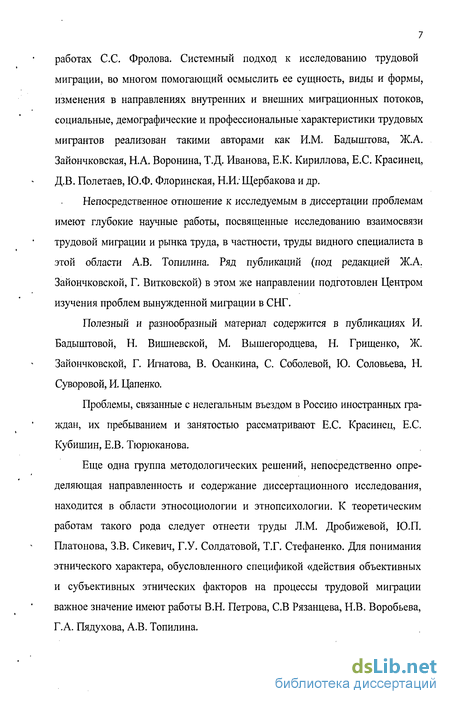 7

работах С.С. Фролова. Системный подход к исследованию трудовой миграции, во многом помогающий осмыслить ее сущность, виды и формы, изменения в направлениях внутренних и внешних миграционных потоков, социальные, демографические и профессиональные характеристики трудовых мигрантов реализован такими авторами как И.М. Бадыштова, Ж.А. Зайончковская, Н.А. Воронина, Т.Д. Иванова, Е.К. Кириллова, Е.С. Красинец, Д.В. Полетаев, Ю.Ф. Флоринская, Н.И. Щербакова и др.

Непосредственное отношение к исследуемым в диссертации проблемам имеют глубокие научные работы, посвященные исследованию взаимосвязи трудовой миграции и рынка труда, в частности, труды видного специалиста в этой области А.В. Топилина. Ряд публикаций (под редакцией Ж.А. Зайончковской, Г. Витковской) в этом же направлении подготовлен Центром изучения проблем вынужденной миграции в СНГ.

Полезный и разнообразный материал содержится в публикациях И. Бадыштовой, Н. Вишневской, М. Вышегородцева, Н. Грищенко, Ж. Зайончковской, Г. Игнатова, В. Осанкина, С. Соболевой, Ю. Соловьева, Н. Суворовой, И. Цапенко.

Проблемы, связанные с нелегальным въездом в Россию иностранных граждан, их пребыванием и занятостью рассматривают Е.С. Красинец, Е.С. Кубишин, Е.В. Тюрюканова.

Еще одна группа методологических решений, непосредственно определяющая направленность и содержание диссертационного исследования, находится в области этносоциологии и этнопсихологии. К теоретическим работам такого рода следует отнести труды Л.М. Дробижевой, Ю.П. Платонова, З.В. Сикевич, Г.У. Солдатовой, Т.Г. Стефаненко. Для понимания этнического характера, обусловленного спецификой «действия объективных и субъективных этнических факторов на процессы трудовой миграции важное значение имеют работы В.Н. Петрова, С.В Рязанцева, Н.В. Воробьева, Г.А. Пядухова, А.В. Топилина.

dsLib.net
библиотека диссертаций